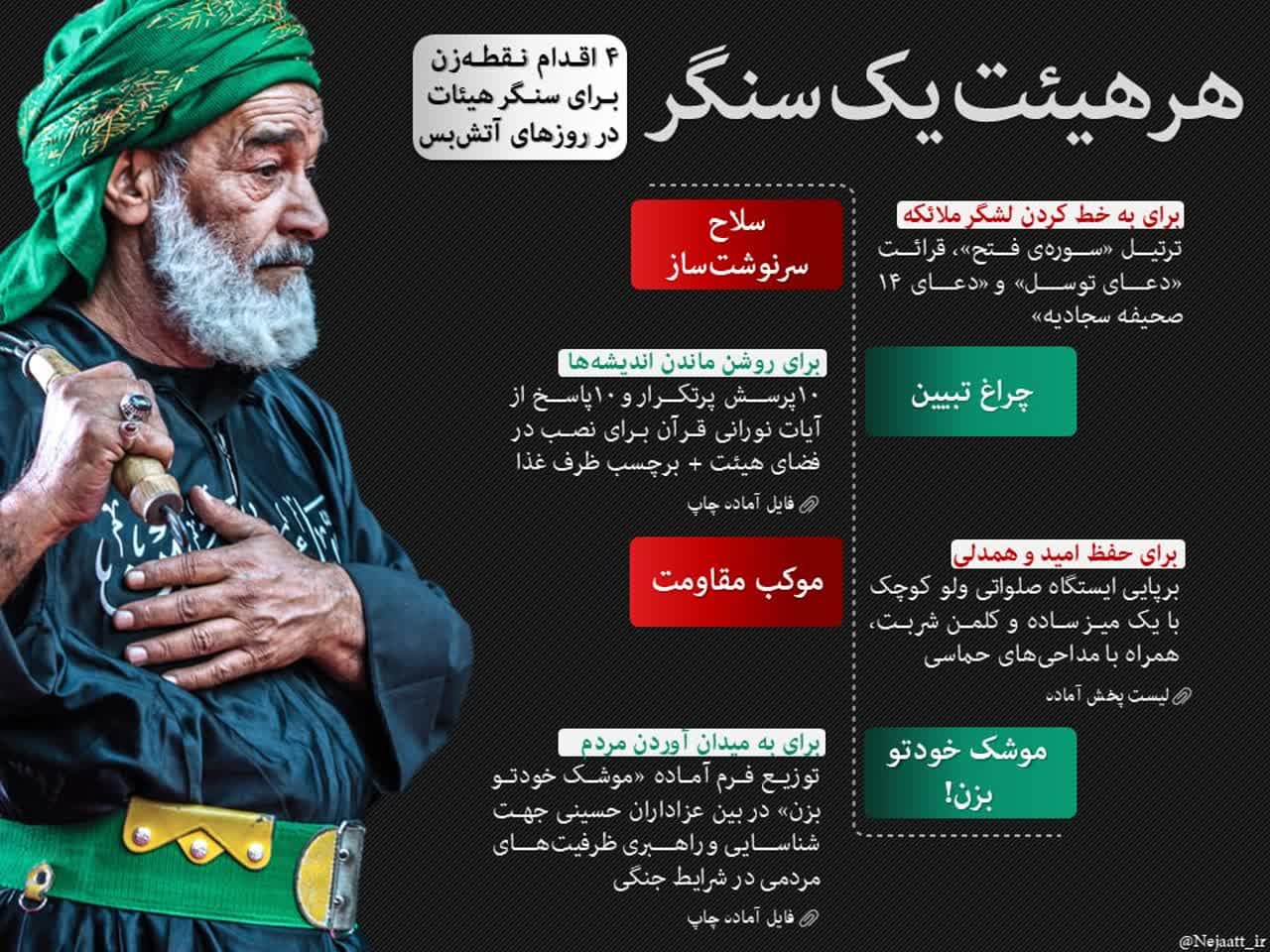 هر هیئت یک سنگر

۴ اقدام نقطه‌زن
برای سنگر هیئات
در روزهای آتش‌بس

سلاح
سرنوشت‌ساز

برای به خط کردن لشگر ملائکه
ترتیل «سوره‌ی فتح»، قرائت «دعای توسل» و «دعای ۱۴ صحیفه سجادیه»

چراغ تبیین

برای روشن ماندن اندیشه‌ها
۱۰پرسش پرتکرار و ۱۰پاسخ از آیات نورانی قرآن برای نصب در فضای هیئت + برچسب ظرف غذا

فایل آماده چاپ

موکب مقاومت

برای حفظ امید و همدلی
برپایی ایستگاه صلواتی ولو کوچک با یک میز ساده و کلمن شربت، همراه با مداحی‌های حماسی

لیست پخش آماده

موشک خودتو
بزن!

برای به میدان آوردن مردم
توزیع فرم آماده «موشک خودتو بزن» در بین عزاداران حسینی جهت شناسایی و راهبری ظرفیت‌های مردمی در شرایط جنگی

فایل آماده چاپ

@Nejaatt_ir